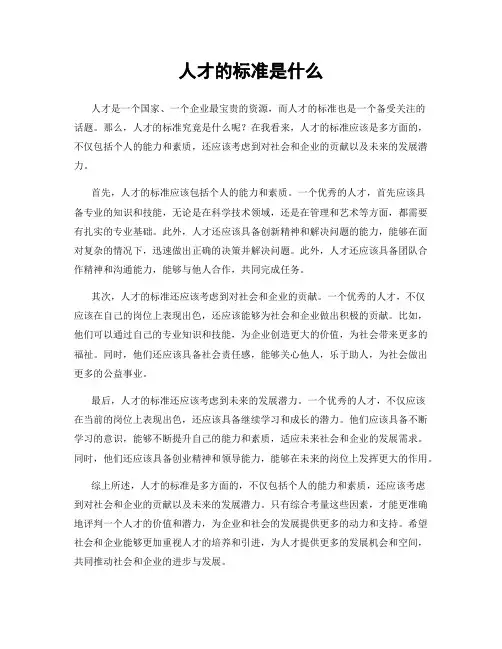 人才的标准是什么

人才是一个国家、一个企业最宝贵的资源，而人才的标准也是一个备受关注的话题。那么，人才的标准究竟是什么呢？在我看来，人才的标准应该是多方面的，不仅包括个人的能力和素质，还应该考虑到对社会和企业的贡献以及未来的发展潜力。

首先，人才的标准应该包括个人的能力和素质。一个优秀的人才，首先应该具备专业的知识和技能，无论是在科学技术领域，还是在管理和艺术等方面，都需要有扎实的专业基础。此外，人才还应该具备创新精神和解决问题的能力，能够在面对复杂的情况下，迅速做出正确的决策并解决问题。此外，人才还应该具备团队合作精神和沟通能力，能够与他人合作，共同完成任务。

其次，人才的标准还应该考虑到对社会和企业的贡献。一个优秀的人才，不仅应该在自己的岗位上表现出色，还应该能够为社会和企业做出积极的贡献。比如，他们可以通过自己的专业知识和技能，为企业创造更大的价值，为社会带来更多的福祉。同时，他们还应该具备社会责任感，能够关心他人，乐于助人，为社会做出更多的公益事业。

最后，人才的标准还应该考虑到未来的发展潜力。一个优秀的人才，不仅应该在当前的岗位上表现出色，还应该具备继续学习和成长的潜力。他们应该具备不断学习的意识，能够不断提升自己的能力和素质，适应未来社会和企业的发展需求。同时，他们还应该具备创业精神和领导能力，能够在未来的岗位上发挥更大的作用。

综上所述，人才的标准是多方面的，不仅包括个人的能力和素质，还应该考虑到对社会和企业的贡献以及未来的发展潜力。只有综合考量这些因素，才能更准确地评判一个人才的价值和潜力，为企业和社会的发展提供更多的动力和支持。希望社会和企业能够更加重视人才的培养和引进，为人才提供更多的发展机会和空间，共同推动社会和企业的进步与发展。